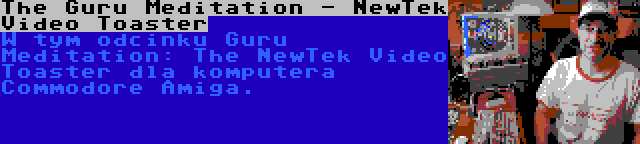 The Guru Meditation - NewTek Video Toaster

W tym odcinku Guru Meditation: The NewTek Video Toaster dla komputera Commodore Amiga.